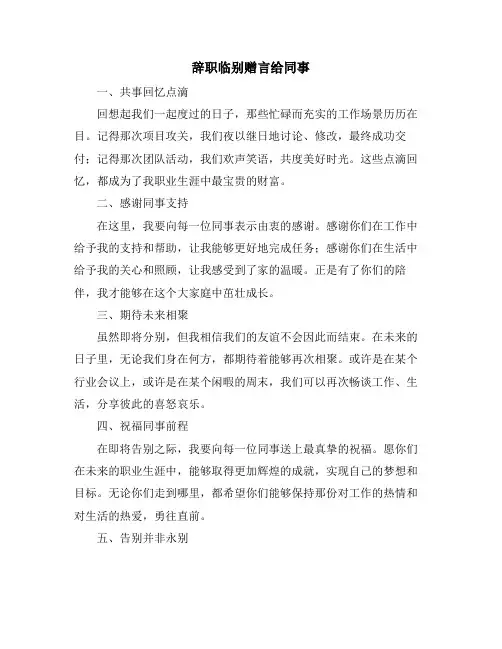 辞职临别赠言给同事

一、共事回忆点滴

回想起我们一起度过的日子，那些忙碌而充实的工作场景历历在目。记得那次项目攻关，我们夜以继日地讨论、修改，最终成功交付；记得那次团队活动，我们欢声笑语，共度美好时光。这些点滴回忆，都成为了我职业生涯中最宝贵的财富。

二、感谢同事支持

在这里，我要向每一位同事表示由衷的感谢。感谢你们在工作中给予我的支持和帮助，让我能够更好地完成任务；感谢你们在生活中给予我的关心和照顾，让我感受到了家的温暖。正是有了你们的陪伴，我才能够在这个大家庭中茁壮成长。

三、期待未来相聚

虽然即将分别，但我相信我们的友谊不会因此而结束。在未来的日子里，无论我们身在何方，都期待着能够再次相聚。或许是在某个行业会议上，或许是在某个闲暇的周末，我们可以再次畅谈工作、生活，分享彼此的喜怒哀乐。

四、祝福同事前程

在即将告别之际，我要向每一位同事送上最真挚的祝福。愿你们在未来的职业生涯中，能够取得更加辉煌的成就，实现自己的梦想和目标。无论你们走到哪里，都希望你们能够保持那份对工作的热情和对生活的热爱，勇往直前。

五、告别并非永别